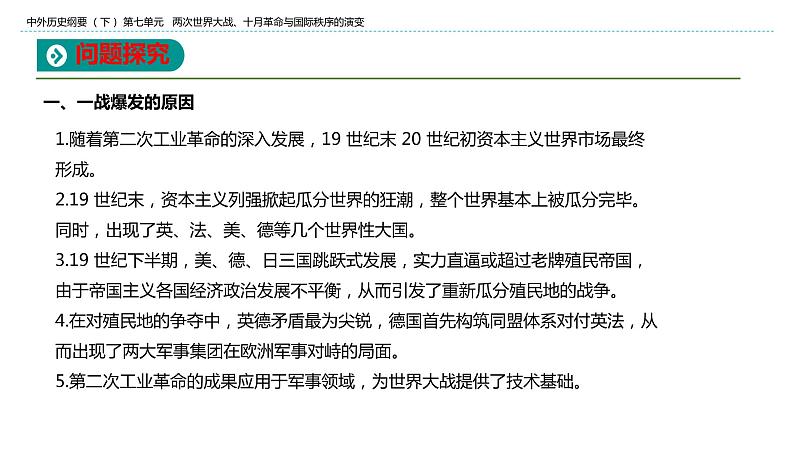 中外历史纲要（下）第七单元　两次世界大战、十月革命与国际秩序的演变

问题探究

一、一战爆发的原因

1.随着第二次工业革命的深入发展，19 世纪末 20 世纪初资本主义世界市场最终形成。

2.19 世纪末，资本主义列强掀起瓜分世界的狂潮，整个世界基本上被瓜分完毕。同时，出现了英、法、美、德等几个世界性大国。

3.19 世纪下半期，美、德、日三国跳跃式发展，实力直逼或超过老牌殖民帝国，由于帝国主义各国经济政治发展不平衡，从而引发了重新瓜分殖民地的战争。

4.在对殖民地的争夺中，英德矛盾最为尖锐，德国首先构筑同盟体系对付英法，从而出现了两大军事集团在欧洲军事对峙的局面。

5.第二次工业革命的成果应用于军事领域，为世界大战提供了技术基础。